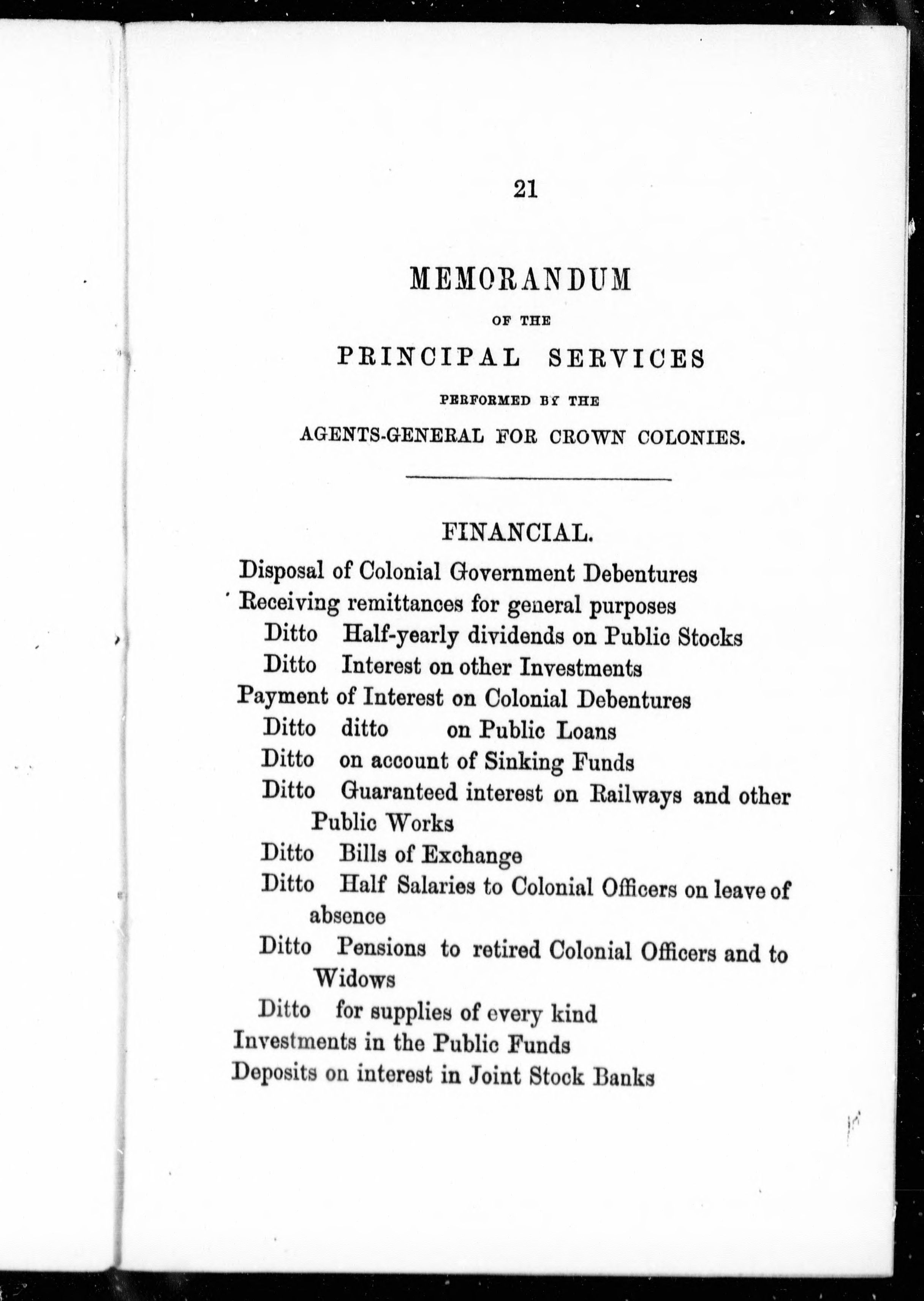 21

MEMORANDUM

OF THE

PRINCIPAL SERVICES

PERFORMED BY THE

AGENTS-GENERAL FOR CROWN COLONIES.

FINANCIAL.

Disposal of Colonial Government Debentures
Receiving remittances for general purposes
Ditto Half-yearly dividends on Public Stocks
Ditto Interest on other Investments
Payment of Interest on Colonial Debentures
Ditto ditto on Public Loans
Ditto on account of Sinking Funds
Ditto Guaranteed interest on Railways and other Public Works
Ditto Bills of Exchange
Ditto Half Salaries to Colonial Officers on leave of absence
Ditto Pensions to retired Colonial Officers and to Widows
Ditto for supplies of every kind
Investments in the Public Funds
Deposits on interest in Joint Stock Banks